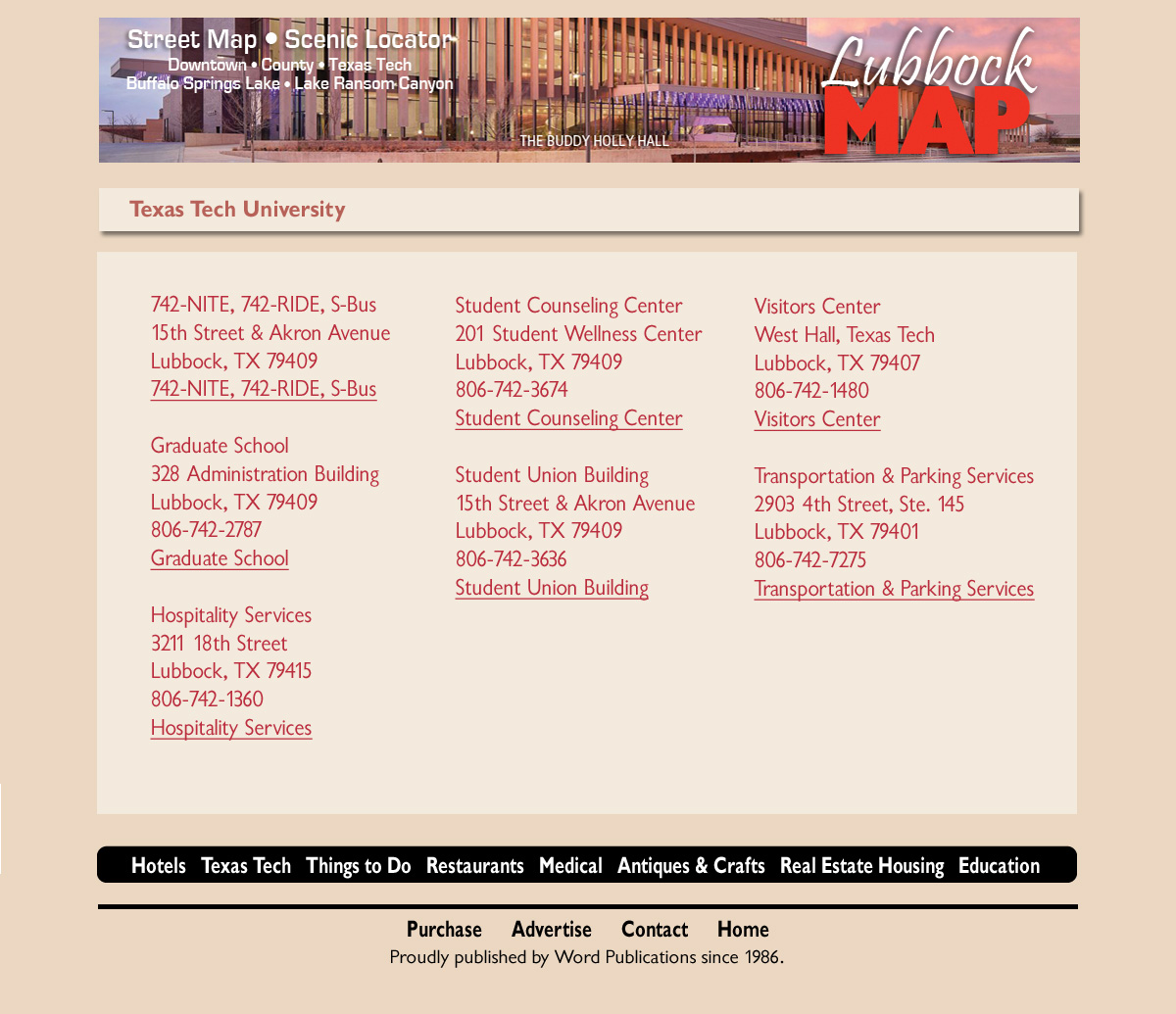 Street Map • Scenic Locator
Downtown • County • Texas Tech
Buffalo Springs Lake • Lake Ransom Canyon

THE BUDDY HOLLY HALL

Lubbock
MAP

Texas Tech University

742-NITE, 742-RIDE, S-Bus
15th Street & Akron Avenue
Lubbock, TX 79409
742-NITE, 742-RIDE, S-Bus

Graduate School
328 Administration Building
Lubbock, TX 79409
806-742-2787
Graduate School

Hospitality Services
3211 18th Street
Lubbock, TX 79415
806-742-1360
Hospitality Services

Student Counseling Center
201 Student Wellness Center
Lubbock, TX 79409
806-742-3674
Student Counseling Center

Student Union Building
15th Street & Akron Avenue
Lubbock, TX 79409
806-742-3636
Student Union Building

Visitors Center
West Hall, Texas Tech
Lubbock, TX 79407
806-742-1480
Visitors Center

Transportation & Parking Services
2903 4th Street, Ste. 145
Lubbock, TX 79401
806-742-7275
Transportation & Parking Services

Hotels Texas Tech Things to Do Restaurants Medical Antiques & Crafts Real Estate Housing Education

Purchase Advertise Contact Home
Proudly published by Word Publications since 1986.